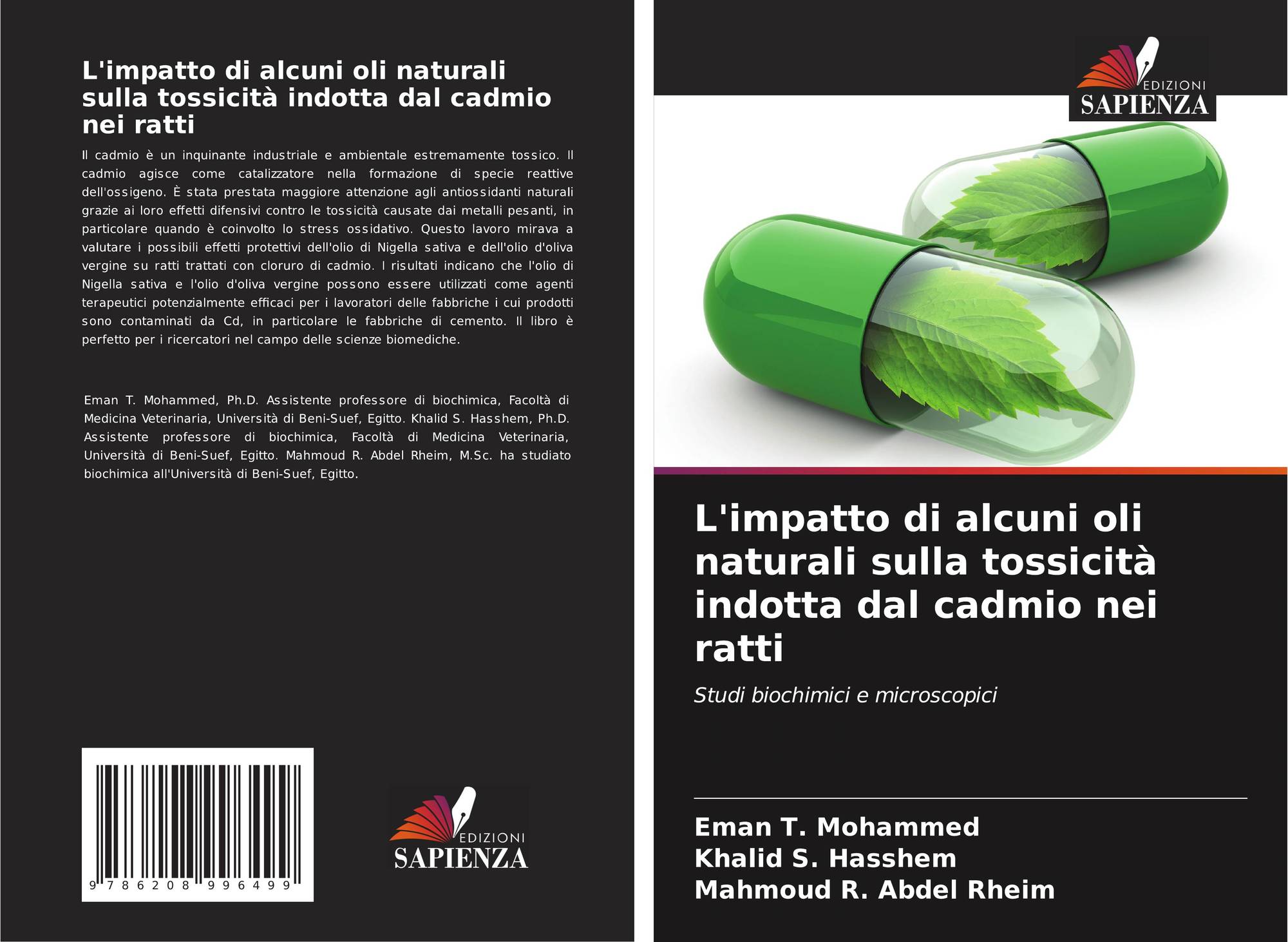 L'impatto di alcuni oli naturali sulla tossicità indotta dal cadmio nei ratti

Il cadmio è un inquinante industriale e ambientale estremamente tossico. Il cadmio agisce come catalizzatore nella formazione di specie reattive dell'ossigeno. È stata prestata maggiore attenzione agli antiossidanti naturali grazie ai loro effetti difensivi contro le tossicità causate dai metalli pesanti, in particolare quando è coinvolto lo stress ossidativo. Questo lavoro mirava a valutare i possibili effetti protettivi dell'olio di Nigella sativa e dell'olio d'oliva vergine su ratti trattati con cloruro di cadmio. I risultati indicano che l'olio di Nigella sativa e l'olio d'oliva vergine possono essere utilizzati come agenti terapeutici potenzialmente efficaci per i lavoratori delle fabbriche i cui prodotti sono contaminati da Cd, in particolare le fabbriche di cemento. Il libro è perfetto per i ricercatori nel campo delle scienze biomediche.

Eman T. Mohammed, Ph.D. Assistente professore di biochimica, Facoltà di Medicina Veterinaria, Università di Beni-Suef, Egitto. Khalid S. Hasshem, Ph.D. Assistente professore di biochimica, Facoltà di Medicina Veterinaria, Università di Beni-Suef, Egitto. Mahmoud R. Abdel Rheim, M.Sc. ha studiato biochimica all'Università di Beni-Suef, Egitto.

9 786208 996499

EDIZIONI
SAPIENZA

EDIZIONI
SAPIENZA

L'impatto di alcuni oli naturali sulla tossicità indotta dal cadmio nei ratti

Studi biochimici e microscopici

Eman T. Mohammed
Khalid S. Hasshem
Mahmoud R. Abdel Rheim